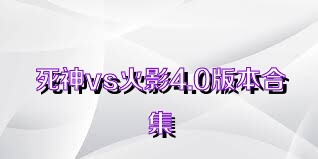 死神vs火影4.0版本合集